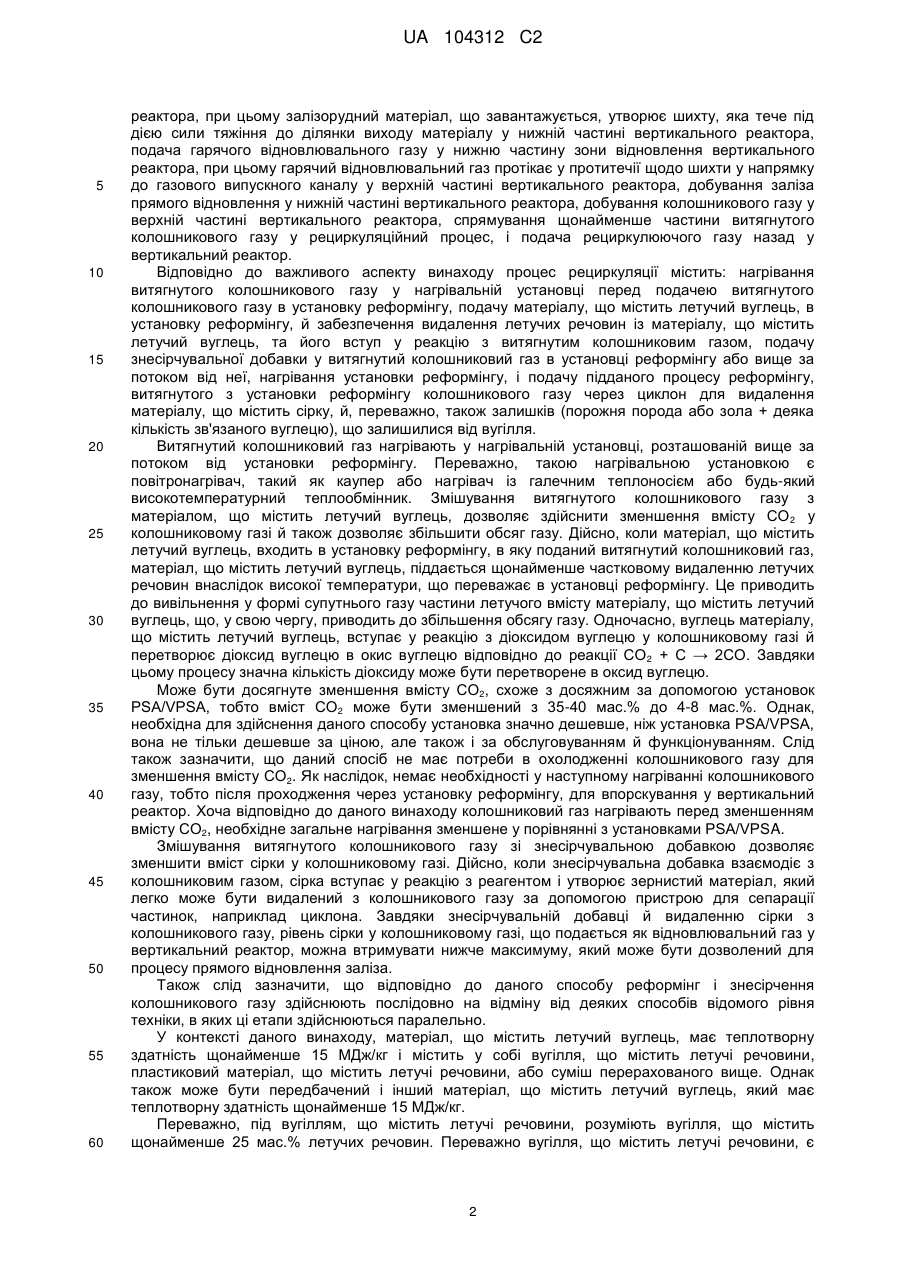 UA 104312 C2

реактора, при цьому залізорудний матеріал, що завантажується, утворює шихту, яка тече під дією сили тяжіння до ділянки виходу матеріалу у нижній частині вертикального реактора, подача гарячого відновлювального газу у нижню частину зони відновлення вертикального реактора, при цьому гарячий відновлювальний газ протікає у протитечії щодо шихти у напрямку до газового випускного каналу у верхній частині вертикального реактора, добування заліза прямого відновлення у нижній частині вертикального реактора, добування колошникового газу у верхній частині вертикального реактора, спрямування щонайменше частини витягнутого колошникового газу у рециркуляційний процес, і подача рециркулюючого газу назад у вертикальний реактор.

5

10

Відповідно до важливого аспекту винаходу процес рециркуляції містить: нагрівання витягнутого колошникового газу у нагрівальній установці перед подачею витягнутого колошникового газу в установку реформінгу, подачу матеріалу, що містить летучий вуглець, в установку реформінгу, й забезпечення видалення летучих речовин із матеріалу, що містить летучий вуглець, та його вступ у реакцію з витягнутим колошниковим газом, подачу знесірчувальної добавки у витягнутий колошниковий газ в установці реформінгу або вище за потоком від неї, нагрівання установки реформінгу, і подачу підданого процесу реформінгу, витягнутого з установки реформінгу колошникового газу через циклон для видалення матеріалу, що містить сірку, й, переважно, також залишків (порожня порода або зола + деяка кількість зв'язаного вуглецю), що залишилися від вугілля.

15

20

Витягнутий колошниковий газ нагрівають у нагрівальній установці, розташованій вище за потоком від установки реформінгу. Переважно, такою нагрівальною установкою є повітронагрівач, такий як каупер або нагрівач із галечним теплоносієм або будь-який високотемпературний теплообмінник. Змішування витягнутого колошникового газу з матеріалом, що містить летучий вуглець, дозволяє здійснити зменшення вмісту $CO_2$ у колошниковому газі й також дозволяє збільшити обсяг газу. Дійсно, коли матеріал, що містить летучий вуглець, входить в установку реформінгу, в яку поданий витягнутий колошниковий газ, матеріал, що містить летучий вуглець, піддається щонайменше частковому видаленню летучих речовин внаслідок високої температури, що переважає в установці реформінгу. Це приводить до вивільнення у формі супутнього газу частини летучого вмісту матеріалу, що містить летучий вуглець, що, у свою чергу, приводить до збільшення обсягу газу. Одночасно, вуглець матеріалу, що містить летучий вуглець, вступає у реакцію з діоксидом вуглецю у колошниковому газі й перетворює діоксид вуглецю в окис вуглецю відповідно до реакції $CO_2 + C \rightarrow 2CO$. Завдяки цьому процесу значна кількість діоксиду може бути перетворене в оксид вуглецю.

25

30

Може бути досягнуте зменшення вмісту $CO_2$, схоже з досяжним за допомогою установок PSA/VPSA, тобто вміст $CO_2$ може бути зменшений з 35-40 мас.% до 4-8 мас.%. Однак, необхідна для здійснення даного способу установка значно дешевше, ніж установка PSA/VPSA, вона не тільки дешевше за ціною, але також і за обслуговуванням й функціонуванням. Слід також зазначити, що даний спосіб не має потреби в охолодженні колошникового газу для зменшення вмісту $CO_2$. Як наслідок, немає необхідності у наступному нагріванні колошникового газу, тобто після проходження через установку реформінгу, для впорскування у вертикальний реактор. Хоча відповідно до даного винаходу колошниковий газ нагрівають перед зменшенням вмісту $CO_2$, необхідне загальне нагрівання зменшене у порівнянні з установками PSA/VPSA.

35

40

Змішування витягнутого колошникового газу зі знесірчувальною добавкою дозволяє зменшити вміст сірки у колошниковому газі. Дійсно, коли знесірчувальна добавка взаємодіє з колошниковим газом, сірка вступає у реакцію з реагентом і утворює зернистий матеріал, який легко може бути видалений з колошникового газу за допомогою пристрою для сепарації частинок, наприклад циклона. Завдяки знесірчувальній добавці й видаленню сірки з колошникового газу, рівень сірки у колошниковому газі, що подається як відновлювальний газ у вертикальний реактор, можна втримувати нижче максимуму, який може бути дозволений для процесу прямого відновлення заліза.

45

50

Також слід зазначити, що відповідно до даного способу реформінг і знесірчення колошникового газу здійснюють послідовно на відміну від деяких способів відомого рівня техніки, в яких ці етапи здійснюються паралельно.

У контексті даного винаходу, матеріал, що містить летучий вуглець, має теплотворну здатність щонайменше 15 МДж/кг і містить у собі вугілля, що містить летучі речовини, пластиковий матеріал, що містить летучі речовини, або суміш перерахованого вище. Однак також може бути передбачений і інший матеріал, що містить летучий вуглець, який має теплотворну здатність щонайменше 15 МДж/кг.

55

Переважно, під вугіллям, що містить летучі речовини, розуміють вугілля, що містить щонайменше 25 мас.% летучих речовин. Переважно вугілля, що містить летучі речовини, є

60

2